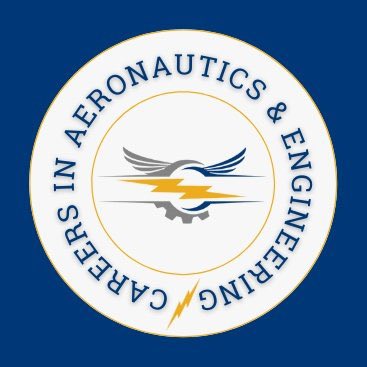 CAREERS IN AERONAUTICS & ENGINEERING